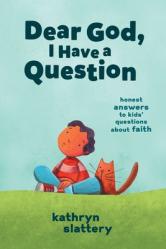 Dear God, I Have a Question

honest answers to kids' questions about faith

kathryn slattery